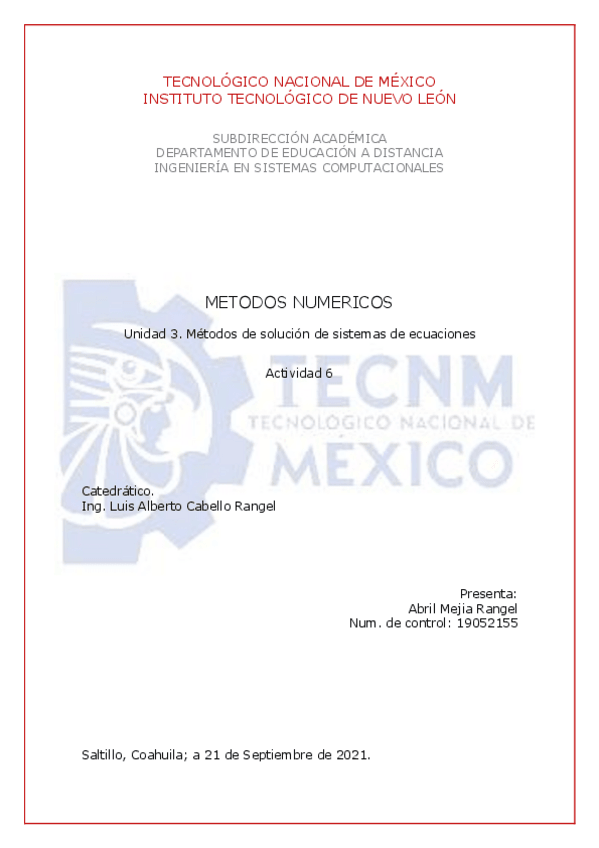 TECNOLÓGICO NACIONAL DE MÉXICO
INSTITUTO TECNOLÓGICO DE NUEVO LEÓN

SUBDIRECCIÓN ACADÉMICA
DEPARTAMENTO DE EDUCACIÓN A DISTANCIA
INGENIERÍA EN SISTEMAS COMPUTACIONALES

METODOS NUMERICOS

Unidad 3. Métodos de solución de sistemas de ecuaciones

Actividad 6

Catedrático.
Ing. Luis Alberto Cabello Rangel

Presenta:
Abril Mejia Rangel
Num. de control: 19052155

Saltillo, Coahuila; a 21 de Septiembre de 2021.

TECNM
TECNOLÓGICO NACIONAL DE
MÉXICO